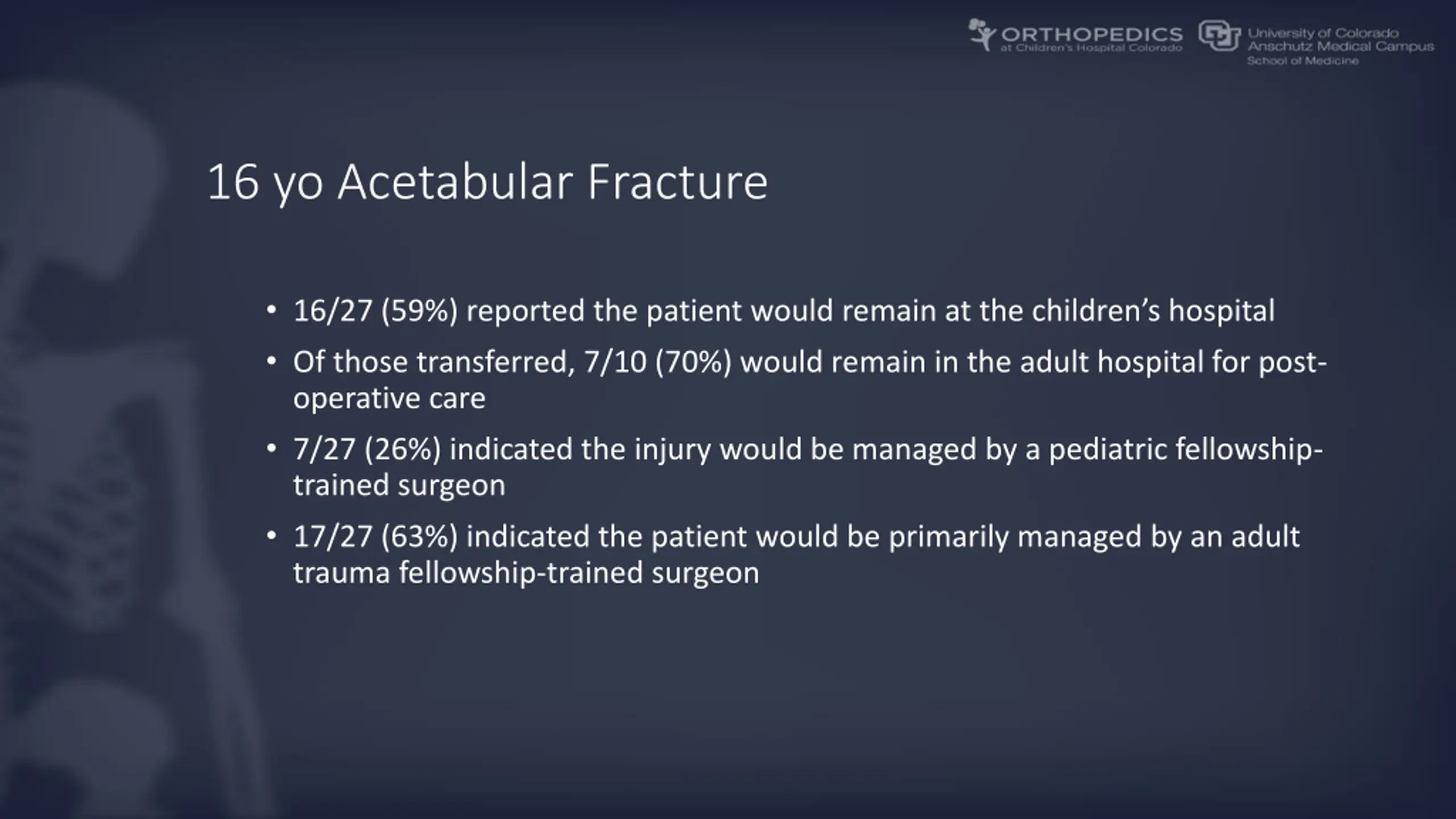 ORTHOPEDICS at Children's Hospital Colorado

University of Colorado Anschutz Medical Campus School of Medicine

16 yo Acetabular Fracture

• 16/27 (59%) reported the patient would remain at the children's hospital
• Of those transferred, 7/10 (70%) would remain in the adult hospital for post-operative care
• 7/27 (26%) indicated the injury would be managed by a pediatric fellowship-trained surgeon
• 17/27 (63%) indicated the patient would be primarily managed by an adult trauma fellowship-trained surgeon